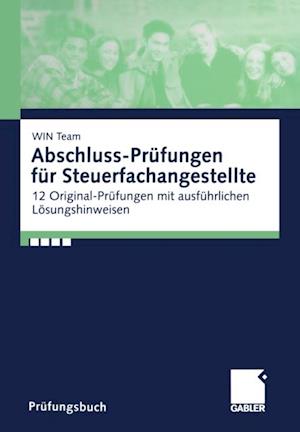 WIN Team

Abschluss-Prüfungen für Steuerfachangestellte

12 Original-Prüfungen mit ausführlichen Lösungshinweisen

Prüfungsbuch

GABLER